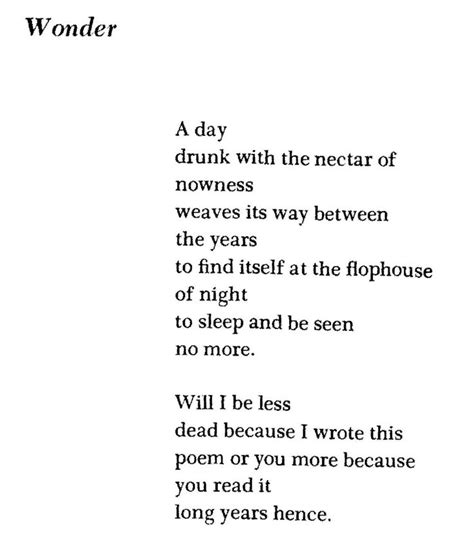 Wonder

A day
drunk with the nectar of
nowness
weaves its way between
the years
to find itself at the flophouse
of night
to sleep and be seen
no more.

Will I be less
dead because I wrote this
poem or you more because
you read it
long years hence.